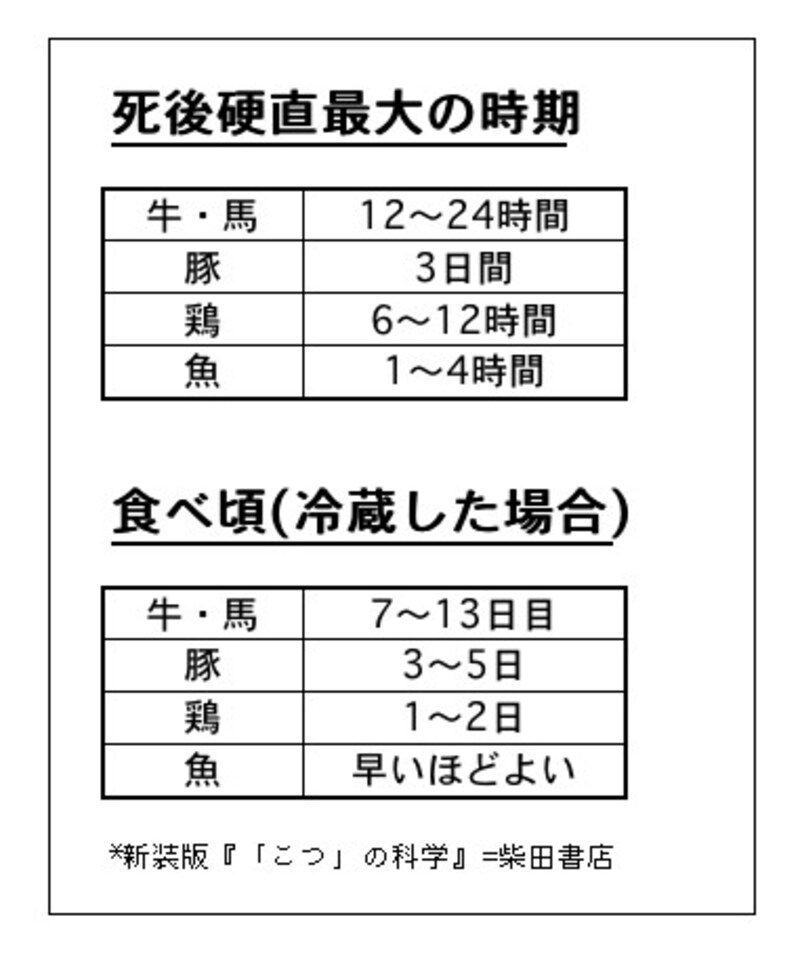 死後硬直最大の時期

| 牛・馬 | 12～24時間 |
|---|---|
| 豚 | 3日間 |
| 鶏 | 6～12時間 |
| 魚 | 1～4時間 |

食べ頃(冷蔵した場合)

| 牛・馬 | 7～13日目 |
|---|---|
| 豚 | 3～5日 |
| 鶏 | 1～2日 |
| 魚 | 早いほどよい |

*新装版『「こつ」の科学』=柴田書店